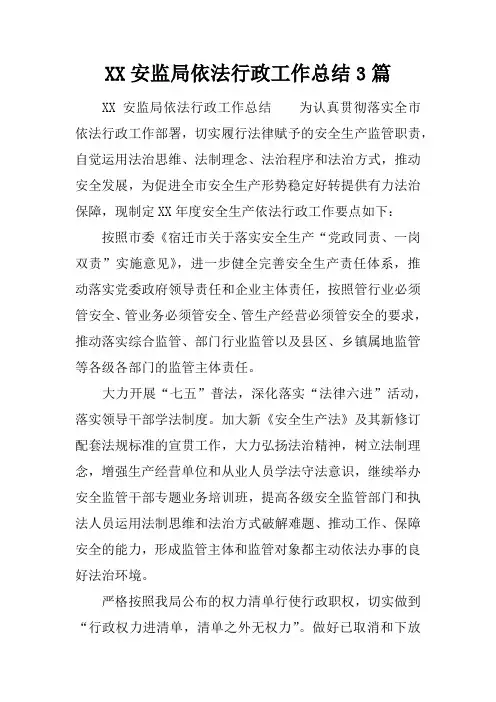 XX 安监局依法行政工作总结 3 篇

XX 安监局依法行政工作总结　　为认真贯彻落实全市依法行政工作部署，切实履行法律赋予的安全生产监管职责，自觉运用法治思维、法制理念、法治程序和法治方式，推动安全发展，为促进全市安全生产形势稳定好转提供有力法治保障，现制定 XX 年度安全生产依法行政工作要点如下：

按照市委《宿迁市关于落实安全生产“党政同责、一岗双责”实施意见》，进一步健全完善安全生产责任体系，推动落实党委政府领导责任和企业主体责任，按照管行业必须管安全、管业务必须管安全、管生产经营必须管安全的要求，推动落实综合监管、部门行业监管以及县区、乡镇属地监管等各级各部门的监管主体责任。

大力开展“七五”普法，深化落实“法律六进”活动，落实领导干部学法制度。加大新《安全生产法》及其新修订配套法规标准的宣贯工作，大力弘扬法治精神，树立法制理念，增强生产经营单位和从业人员学法守法意识，继续举办安全监管干部专题业务培训班，提高各级安全监管部门和执法人员运用法制思维和法治方式破解难题、推动工作、保障安全的能力，形成监管主体和监管对象都主动依法办事的良好法治环境。

严格按照我局公布的权力清单行使行政职权，切实做到“行政权力进清单，清单之外无权力”。做好已取消和下放